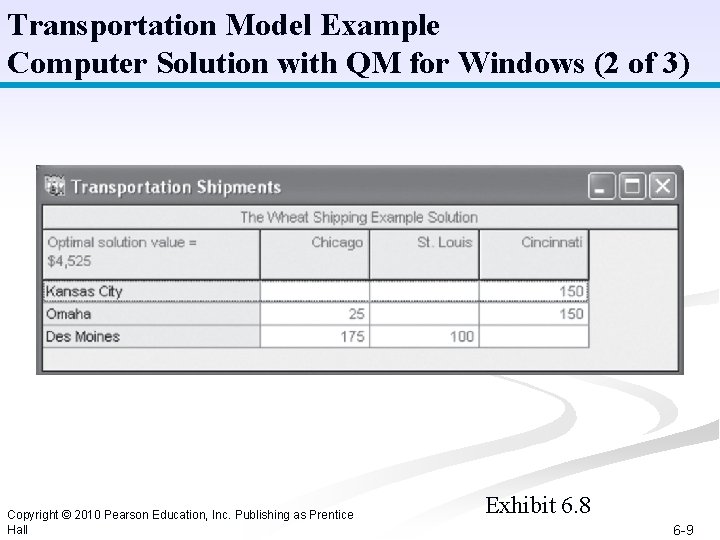 Transportation Model Example
Computer Solution with QM for Windows (2 of 3)

Transportation Shipments

The Wheat Shipping Example Solution

| Optimal solution value = $4,525 | Chicago | St. Louis | Cincinnati |
|---|---|---|---|
| Kansas City | | | 150 |
| Omaha | 25 | | 150 |
| Des Moines | 175 | 100 | |

Exhibit 6.8

Copyright © 2010 Pearson Education, Inc. Publishing as Prentice Hall

6-9